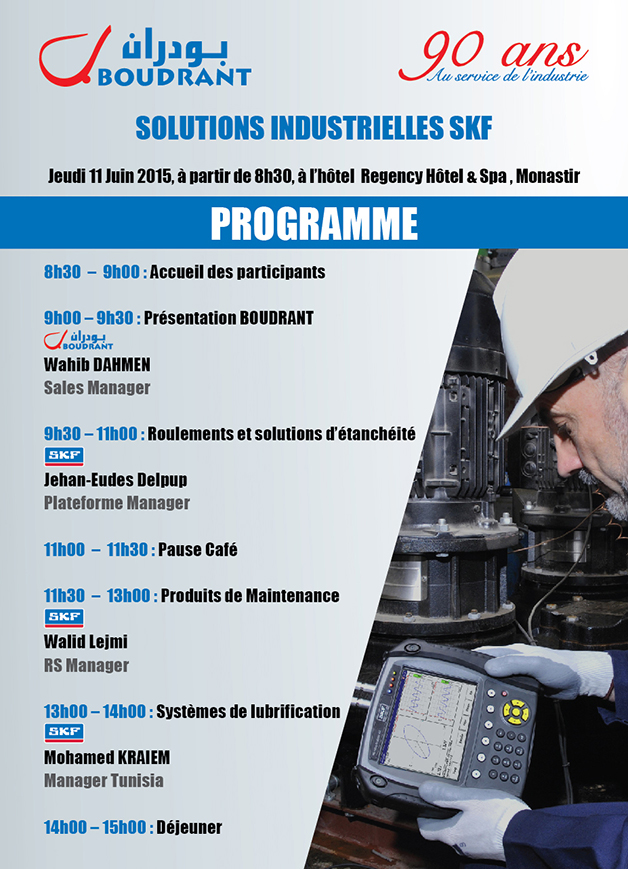 بودران
BOUDRANT

90 ans
Au service de l'industrie

SOLUTIONS INDUSTRIELLES SKF

Jeudi 11 Juin 2015, à partir de 8h30, à l'hôtel Regency Hôtel & Spa , Monastir

PROGRAMME

8h30 – 9h00 : Accueil des participants

9h00 – 9h30 : Présentation BOUDRANT
بودران
BOUDRANT
Wahib DAHMEN
Sales Manager

9h30 – 11h00 : Roulements et solutions d'étanchéité
SKF
Jehan-Eudes Delpup
Plateforme Manager

11h00 – 11h30 : Pause Café

11h30 – 13h00 : Produits de Maintenance
SKF
Walid Lejmi
RS Manager

13h00 – 14h00 : Systèmes de lubrification
SKF
Mohamed KRAIEM
Manager Tunisia

14h00 – 15h00 : Déjeuner